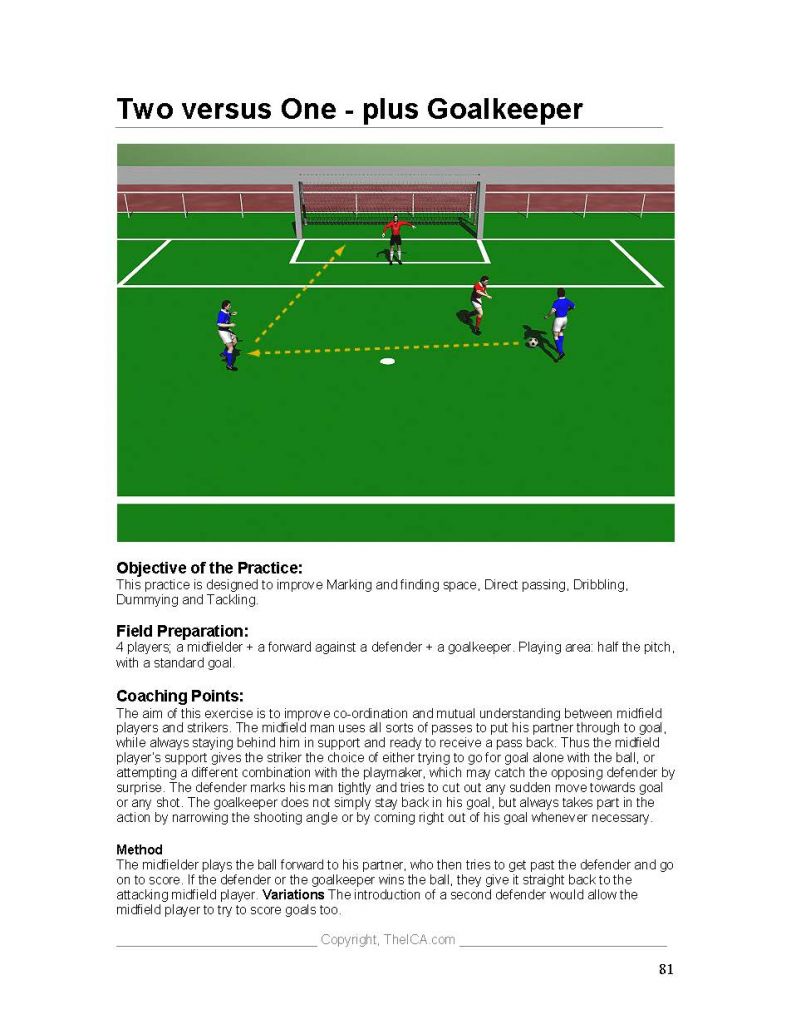 Two versus One - plus Goalkeeper

Objective of the Practice:
This practice is designed to improve Marking and finding space, Direct passing, Dribbling, Dummying and Tackling.

Field Preparation:
4 players; a midfielder + a forward against a defender + a goalkeeper. Playing area: half the pitch, with a standard goal.

Coaching Points:
The aim of this exercise is to improve co-ordination and mutual understanding between midfield players and strikers. The midfield man uses all sorts of passes to put his partner through to goal, while always staying behind him in support and ready to receive a pass back. Thus the midfield player's support gives the striker the choice of either trying to go for goal alone with the ball, or attempting a different combination with the playmaker, which may catch the opposing defender by surprise. The defender marks his man tightly and tries to cut out any sudden move towards goal or any shot. The goalkeeper does not simply stay back in his goal, but always takes part in the action by narrowing the shooting angle or by coming right out of his goal whenever necessary.

Method
The midfielder plays the ball forward to his partner, who then tries to get past the defender and go on to score. If the defender or the goalkeeper wins the ball, they give it straight back to the attacking midfield player. Variations The introduction of a second defender would allow the midfield player to try to score goals too.

Copyright, TheICA.com

81